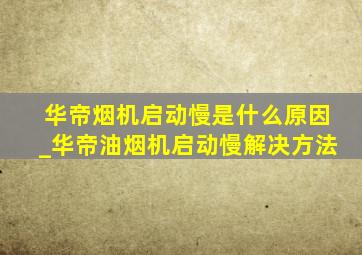 华帝烟机启动慢是什么原因_华帝油烟机启动慢解决方法